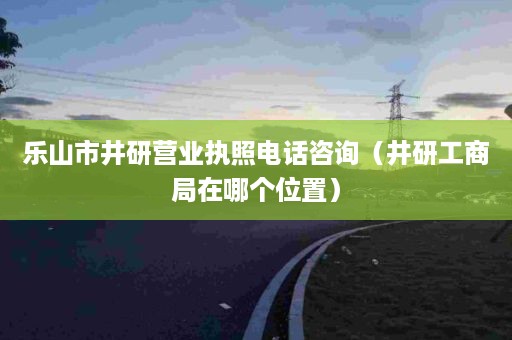 乐山市井研营业执照电话咨询（井研工商局在哪个位置）